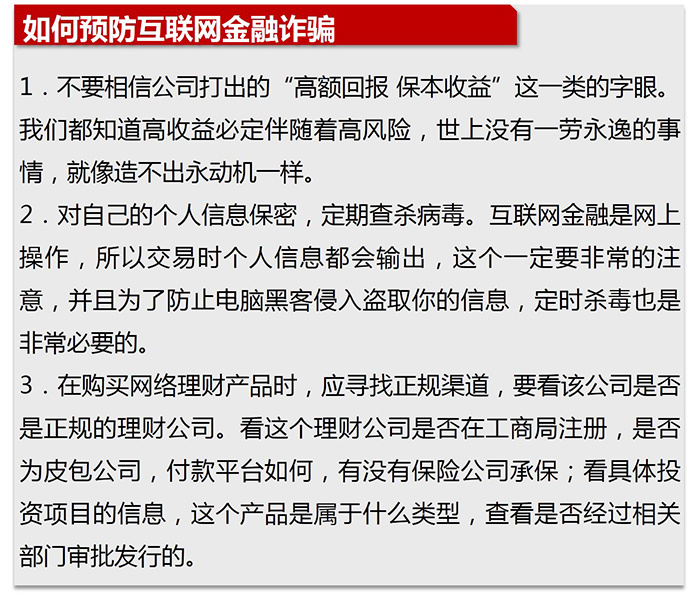 如何预防互联网金融诈骗

1．不要相信公司打出的“高额回报 保本收益”这一类的字眼。我们都知道高收益必定伴随着高风险，世上没有一劳永逸的事情，就像造不出永动机一样。

2．对自己的个人信息保密，定期查杀病毒。互联网金融是网上操作，所以交易时个人信息都会输出，这个一定要非常的注意，并且为了防止电脑黑客侵入盗取你的信息，定时杀毒也是非常必要的。

3．在购买网络理财产品时，应寻找正规渠道，要看该公司是否是正规的理财公司。看这个理财公司是否在工商局注册，是否为皮包公司，付款平台如何，有没有保险公司承保；看具体投资项目的信息，这个产品是属于什么类型，查看是否经过相关部门审批发行的。